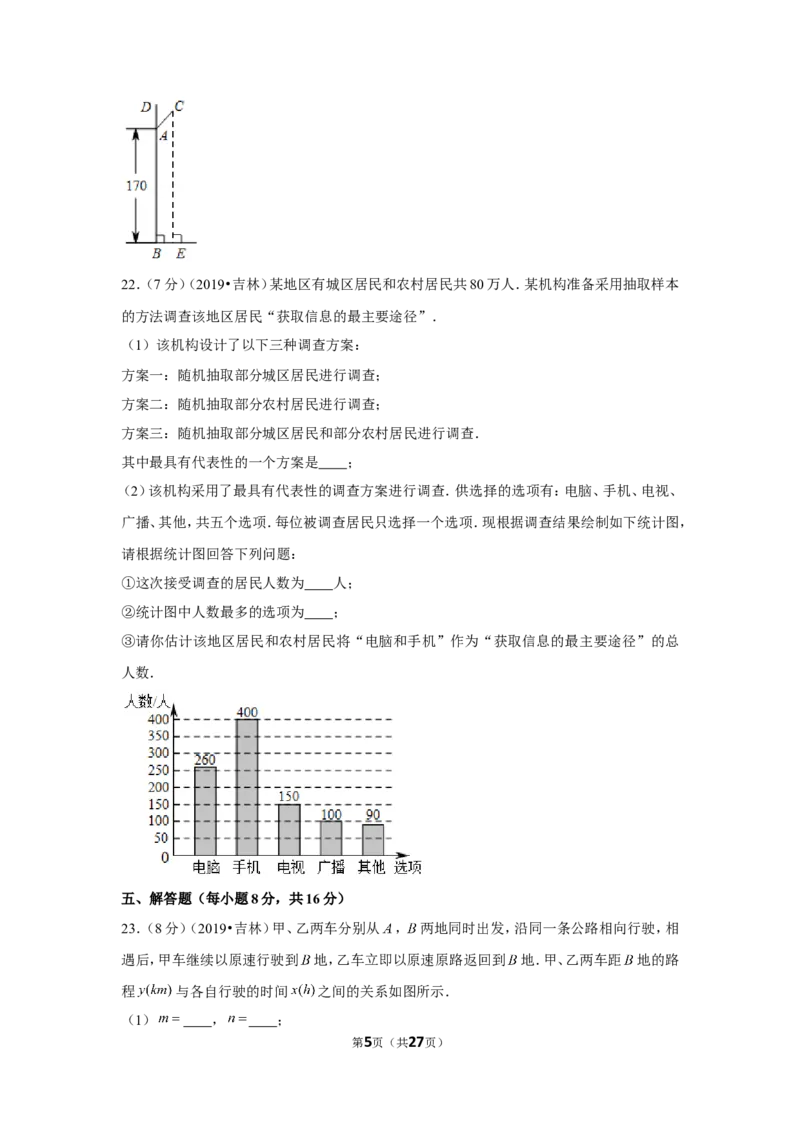 D
C
A
170
B
E

22.(7分)(2019•吉林)某地区有城区居民和农村居民共80万人.某机构准备采用抽取样本的方法调查该地区居民“获取信息的最主要途径”.

(1)该机构设计了以下三种调查方案:

方案一:随机抽取部分城区居民进行调查;

方案二:随机抽取部分农村居民进行调查;

方案三:随机抽取部分城区居民和部分农村居民进行调查.

其中最具有代表性的一个方案是____;

(2)该机构采用了最具有代表性的调查方案进行调查.供选择的选项有:电脑、手机、电视、广播、其他,共五个选项.每位被调查居民只选择一个选项.现根据调查结果绘制如下统计图,请根据统计图回答下列问题:

①这次接受调查的居民人数为____人;

②统计图中人数最多的选项为____;

③请你估计该地区居民和农村居民将“电脑和手机”作为“获取信息的最主要途径”的总人数.

人数/人
400
350
300
250
200
150
100
50
0
260
400
150
100
90
电脑
手机
电视
广播
其他
选项

五、解答题(每小题8分,共16分)

23.(8分)(2019•吉林)甲、乙两车分别从A,B两地同时出发,沿同一条公路相向行驶,相遇后,甲车继续以原速行驶到B地,乙车立即以原速原路返回到B地.甲、乙两车距B地的路程$y(km)$与各自行驶的时间$x(h)$之间的关系如图所示.

(1)$m=$____,$n=$____;

第5页(共27页)